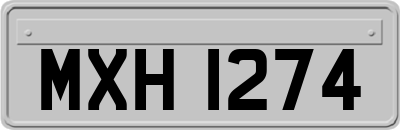 MXH 1274